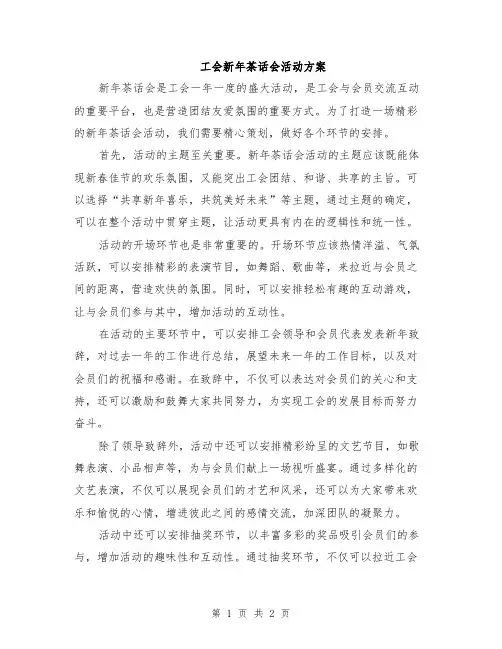 工会新年茶话会活动方案

新年茶话会是工会一年一度的盛大活动，是工会与会员交流互动的重要平台，也是营造团结友爱氛围的重要方式。为了打造一场精彩的新年茶话会活动，我们需要精心策划，做好各个环节的安排。

首先，活动的主题至关重要。新年茶话会活动的主题应该既能体现新春佳节的欢乐氛围，又能突出工会团结、和谐、共享的主旨。可以选择“共享新年喜乐，共筑美好未来”等主题，通过主题的确定，可以在整个活动中贯穿主题，让活动更具有内在的逻辑性和统一性。

活动的开场环节也是非常重要的。开场环节应该热情洋溢、气氛活跃，可以安排精彩的表演节目，如舞蹈、歌曲等，来拉近与会员之间的距离，营造欢快的氛围。同时，可以安排轻松有趣的互动游戏，让与会员们参与其中，增加活动的互动性。

在活动的主要环节中，可以安排工会领导和会员代表发表新年致辞，对过去一年的工作进行总结，展望未来一年的工作目标，以及对会员们的祝福和感谢。在致辞中，不仅可以表达对会员们的关心和支持，还可以激励和鼓舞大家共同努力，为实现工会的发展目标而努力奋斗。

除了领导致辞外，活动中还可以安排精彩纷呈的文艺节目，如歌舞表演、小品相声等，为与会员们献上一场视听盛宴。通过多样化的文艺表演，不仅可以展现会员们的才艺和风采，还可以为大家带来欢乐和愉悦的心情，增进彼此之间的感情交流，加深团队的凝聚力。

活动中还可以安排抽奖环节，以丰富多彩的奖品吸引会员们的参与，增加活动的趣味性和互动性。通过抽奖环节，不仅可以拉近工会

第 1 页 共 2 页